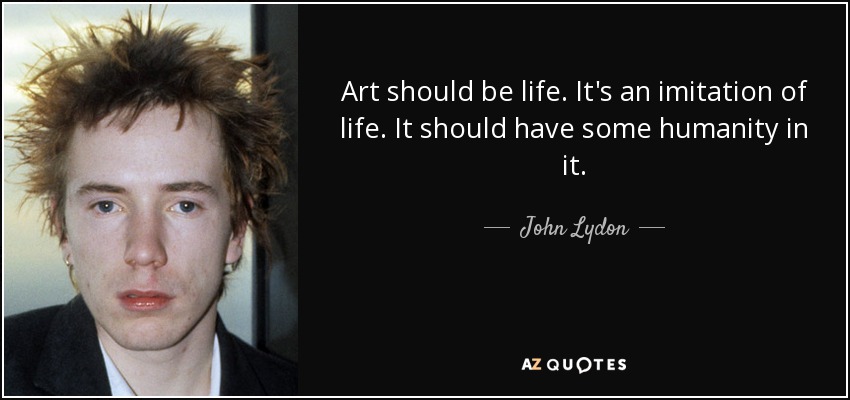 Art should be life. It's an imitation of life. It should have some humanity in it.

— John Lydon —

AZ QUOTES